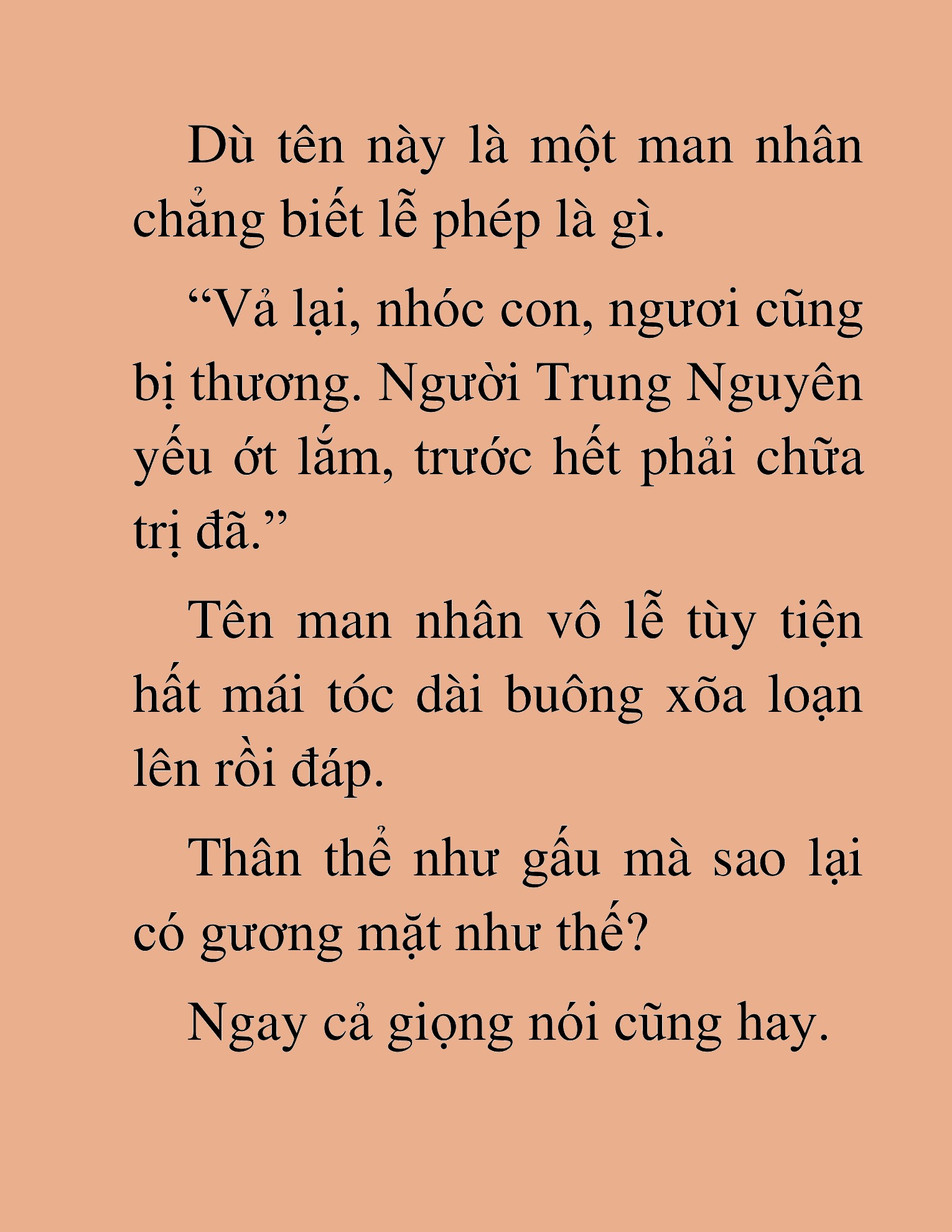 Dù tên này là một man nhân chẳng biết lễ phép là gì.

“Vả lại, nhóc con, ngươi cũng bị thương. Người Trung Nguyên yếu ớt lắm, trước hết phải chữa trị đã.”

Tên man nhân vô lễ tùy tiện hất mái tóc dài buông xõa loạn lên rồi đáp.

Thân thể như gấu mà sao lại có gương mặt như thế?

Ngay cả giọng nói cũng hay.